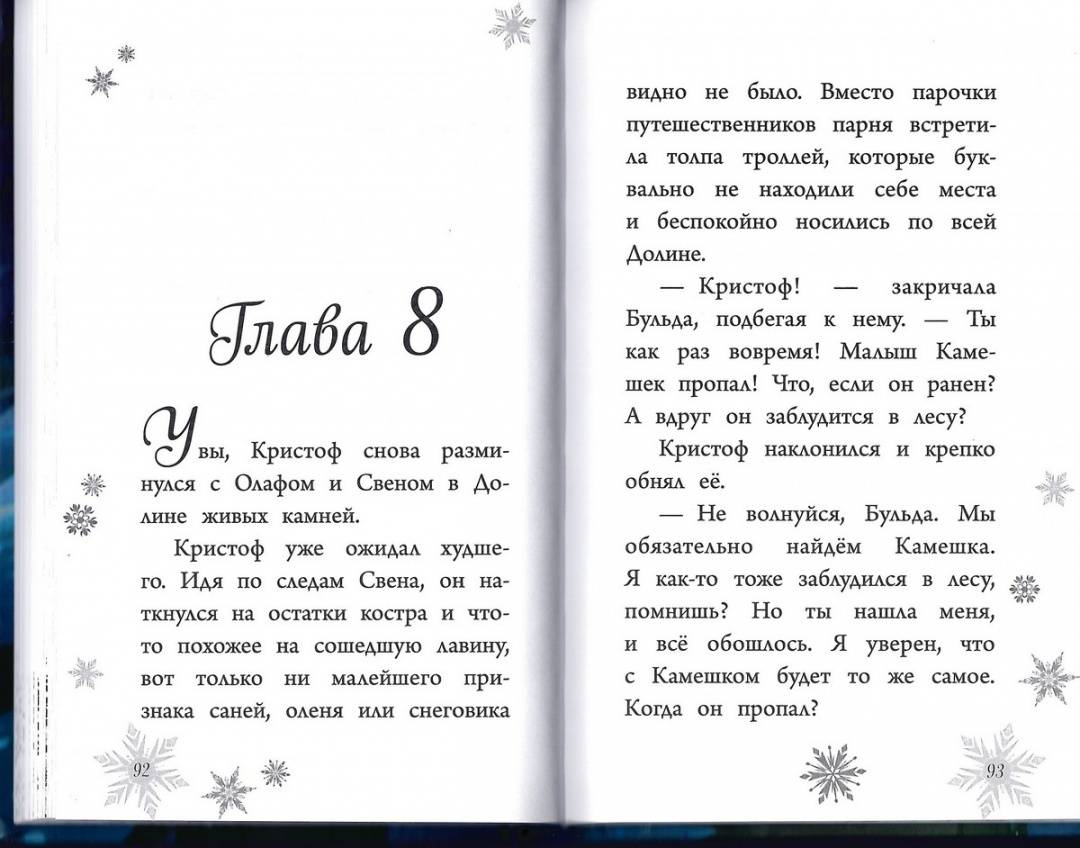 Глава 8

Увы, Кристоф снова разминулся с Олафом и Свеном в Долине живых камней.

Кристоф уже ожидал худшего. Идя по следам Свена, он наткнулся на остатки костра и что-то похожее на сошедшую лавину, вот только ни малейшего признака саней, оленя или снеговика

92

видно не было. Вместо парочки путешественников парня встретила толпа троллей, которые буквально не находили себе места и беспокойно носились по всей Долине.

— Кристоф! — закричала Бульда, подбегая к нему. — Ты как раз вовремя! Малыш Камешек пропал! Что, если он ранен? А вдруг он заблудится в лесу?

Кристоф наклонился и крепко обнял её.

— Не волнуйся, Бульда. Мы обязательно найдём Камешка. Я как-то тоже заблудился в лесу, помнишь? Но ты нашла меня, и всё обошлось. Я уверен, что с Камешком будет то же самое. Когда он пропал?

93